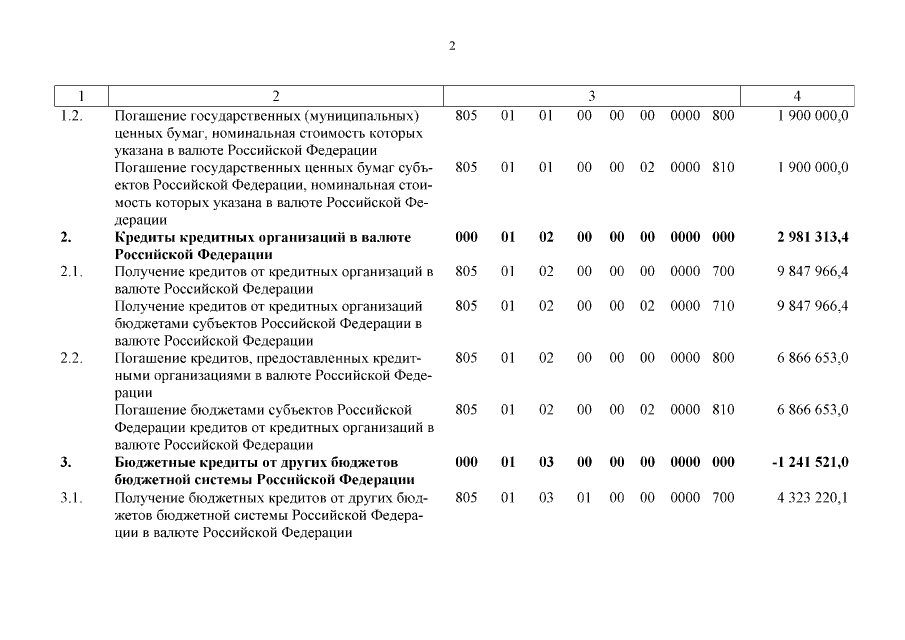 2

| 1 | 2 | 3 | 4 |
|---|---|---|---|
| 1.2. | Погашение государственных (муниципальных) ценных бумаг, номинальная стоимость которых указана в валюте Российской Федерации | 805 01 01 00 00 00 0000 800 | 1 900 000,0 |
| | Погашение государственных ценных бумаг субъектов Российской Федерации, номинальная стоимость которых указана в валюте Российской Федерации | 805 01 01 00 00 02 0000 810 | 1 900 000,0 |
| **2.** | **Кредиты кредитных организаций в валюте Российской Федерации** | **000 01 02 00 00 00 0000 000** | **2 981 313,4** |
| 2.1. | Получение кредитов от кредитных организаций в валюте Российской Федерации | 805 01 02 00 00 00 0000 700 | 9 847 966,4 |
| | Получение кредитов от кредитных организаций бюджетами субъектов Российской Федерации в валюте Российской Федерации | 805 01 02 00 00 02 0000 710 | 9 847 966,4 |
| 2.2. | Погашение кредитов, предоставленных кредитными организациями в валюте Российской Федерации | 805 01 02 00 00 00 0000 800 | 6 866 653,0 |
| | Погашение бюджетами субъектов Российской Федерации кредитов от кредитных организаций в валюте Российской Федерации | 805 01 02 00 00 02 0000 810 | 6 866 653,0 |
| **3.** | **Бюджетные кредиты от других бюджетов бюджетной системы Российской Федерации** | **000 01 03 00 00 00 0000 000** | **-1 241 521,0** |
| 3.1. | Получение бюджетных кредитов от других бюджетов бюджетной системы Российской Федерации в валюте Российской Федерации | 805 01 03 01 00 00 0000 700 | 4 323 220,1 |